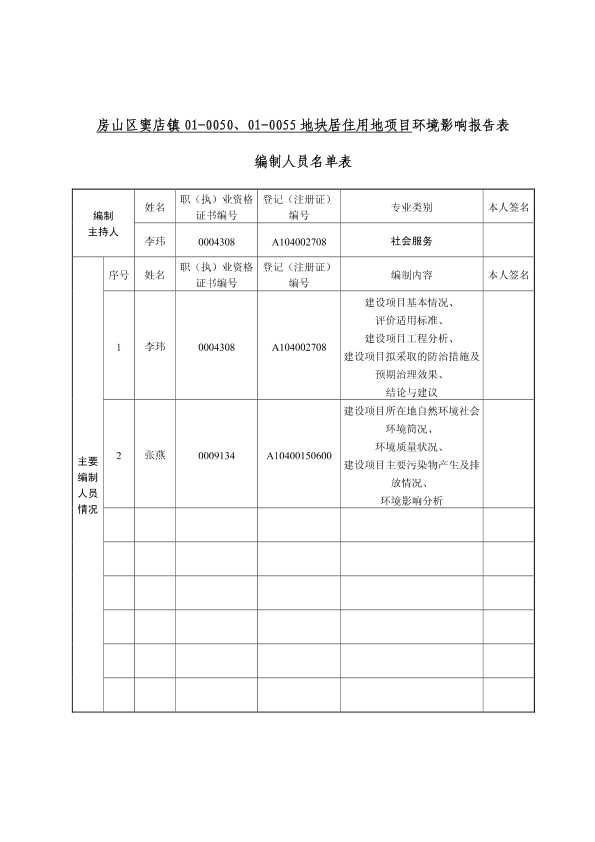 房山区窦店镇 01-0050、01-0055 地块居住用地项目环境影响报告表

编制人员名单表

| 编制主持人 | | 姓名 | 职（执）业资格证书编号 | 登记（注册证）编号 | 专业类别 | 本人签名 |
|---|---|---|---|---|---|---|
| | | 李玮 | 0004308 | A104002708 | 社会服务 | |
| 主要编制人员情况 | 序号 | 姓名 | 职（执）业资格证书编号 | 登记（注册证）编号 | 编制内容 | 本人签名 |
| | 1 | 李玮 | 0004308 | A104002708 | 建设项目基本情况、评价适用标准、建设项目工程分析、建设项目拟采取的防治措施及预期治理效果、结论与建议 | |
| | 2 | 张燕 | 0009134 | A10400150600 | 建设项目所在地自然环境社会环境简况、环境质量状况、建设项目主要污染物产生及排放情况、环境影响分析 | |
| | | | | | | |
| | | | | | | |
| | | | | | | |
| | | | | | | |
| | | | | | | |
| | | | | | | |